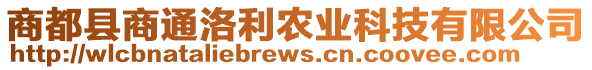 商都县商通洛利农业科技有限公司
http://wlcbnataliebrews.cn.coovee.com